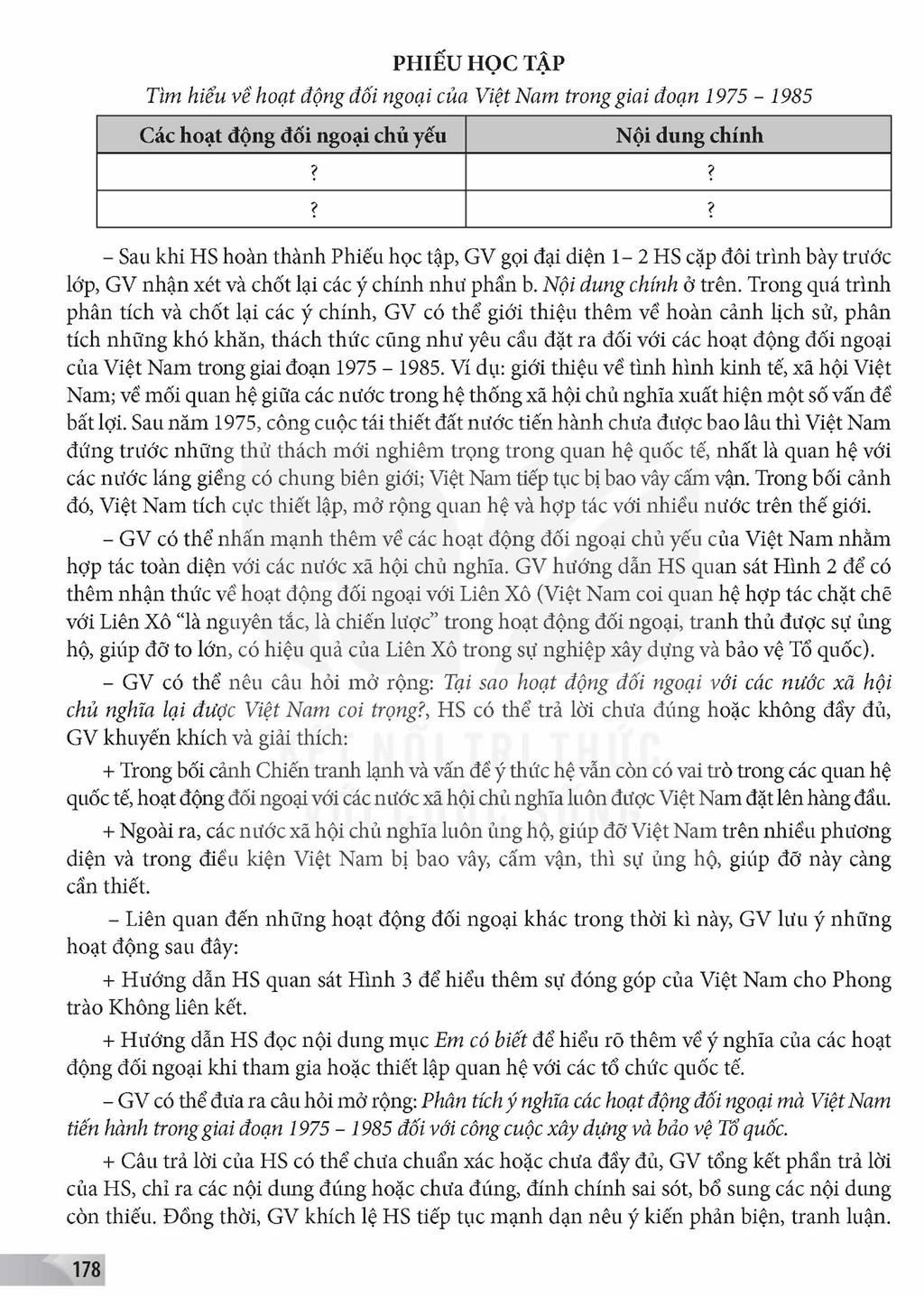 PHIẾU HỌC TẬP

Tìm hiểu về hoạt động đối ngoại của Việt Nam trong giai đoạn 1975 – 1985

| Các hoạt động đối ngoại chủ yếu | Nội dung chính |
|---|---|
| ? | ? |
| ? | ? |

– Sau khi HS hoàn thành Phiếu học tập, GV gọi đại diện 1– 2 HS cặp đôi trình bày trước lớp, GV nhận xét và chốt lại các ý chính như phần b. Nội dung chính ở trên. Trong quá trình phân tích và chốt lại các ý chính, GV có thể giới thiệu thêm về hoàn cảnh lịch sử, phân tích những khó khăn, thách thức cũng như yêu cầu đặt ra đối với các hoạt động đối ngoại của Việt Nam trong giai đoạn 1975 – 1985. Ví dụ: giới thiệu về tình hình kinh tế, xã hội Việt Nam; về mối quan hệ giữa các nước trong hệ thống xã hội chủ nghĩa xuất hiện một số vấn đề bất lợi. Sau năm 1975, công cuộc tái thiết đất nước tiến hành chưa được bao lâu thì Việt Nam đứng trước những thử thách mới nghiêm trọng trong quan hệ quốc tế, nhất là quan hệ với các nước láng giềng có chung biên giới; Việt Nam tiếp tục bị bao vây cấm vận. Trong bối cảnh đó, Việt Nam tích cực thiết lập, mở rộng quan hệ và hợp tác với nhiều nước trên thế giới.

– GV có thể nhấn mạnh thêm về các hoạt động đối ngoại chủ yếu của Việt Nam nhằm hợp tác toàn diện với các nước xã hội chủ nghĩa. GV hướng dẫn HS quan sát Hình 2 để có thêm nhận thức về hoạt động đối ngoại với Liên Xô (Việt Nam coi quan hệ hợp tác chặt chẽ với Liên Xô "là nguyên tắc, là chiến lược" trong hoạt động đối ngoại, tranh thủ được sự ủng hộ, giúp đỡ to lớn, có hiệu quả của Liên Xô trong sự nghiệp xây dựng và bảo vệ Tổ quốc).

– GV có thể nêu câu hỏi mở rộng: Tại sao hoạt động đối ngoại với các nước xã hội chủ nghĩa lại được Việt Nam coi trọng?, HS có thể trả lời chưa đúng hoặc không đầy đủ, GV khuyến khích và giải thích:

+ Trong bối cảnh Chiến tranh lạnh và vấn đề ý thức hệ vẫn còn có vai trò trong các quan hệ quốc tế, hoạt động đối ngoại với các nước xã hội chủ nghĩa luôn được Việt Nam đặt lên hàng đầu.

+ Ngoài ra, các nước xã hội chủ nghĩa luôn ủng hộ, giúp đỡ Việt Nam trên nhiều phương diện và trong điều kiện Việt Nam bị bao vây, cấm vận, thì sự ủng hộ, giúp đỡ này càng cần thiết.

– Liên quan đến những hoạt động đối ngoại khác trong thời kì này, GV lưu ý những hoạt động sau đây:

+ Hướng dẫn HS quan sát Hình 3 để hiểu thêm sự đóng góp của Việt Nam cho Phong trào Không liên kết.

+ Hướng dẫn HS đọc nội dung mục Em có biết để hiểu rõ thêm về ý nghĩa của các hoạt động đối ngoại khi tham gia hoặc thiết lập quan hệ với các tổ chức quốc tế.

– GV có thể đưa ra câu hỏi mở rộng: Phân tích ý nghĩa các hoạt động đối ngoại mà Việt Nam tiến hành trong giai đoạn 1975 – 1985 đối với công cuộc xây dựng và bảo vệ Tổ quốc.

+ Câu trả lời của HS có thể chưa chuẩn xác hoặc chưa đầy đủ, GV tổng kết phần trả lời của HS, chỉ ra các nội dung đúng hoặc chưa đúng, đính chính sai sót, bổ sung các nội dung còn thiếu. Đồng thời, GV khích lệ HS tiếp tục mạnh dạn nêu ý kiến phản biện, tranh luận.

178

KẾT NỐI TRI THỨC VỚI CUỘC SỐNG